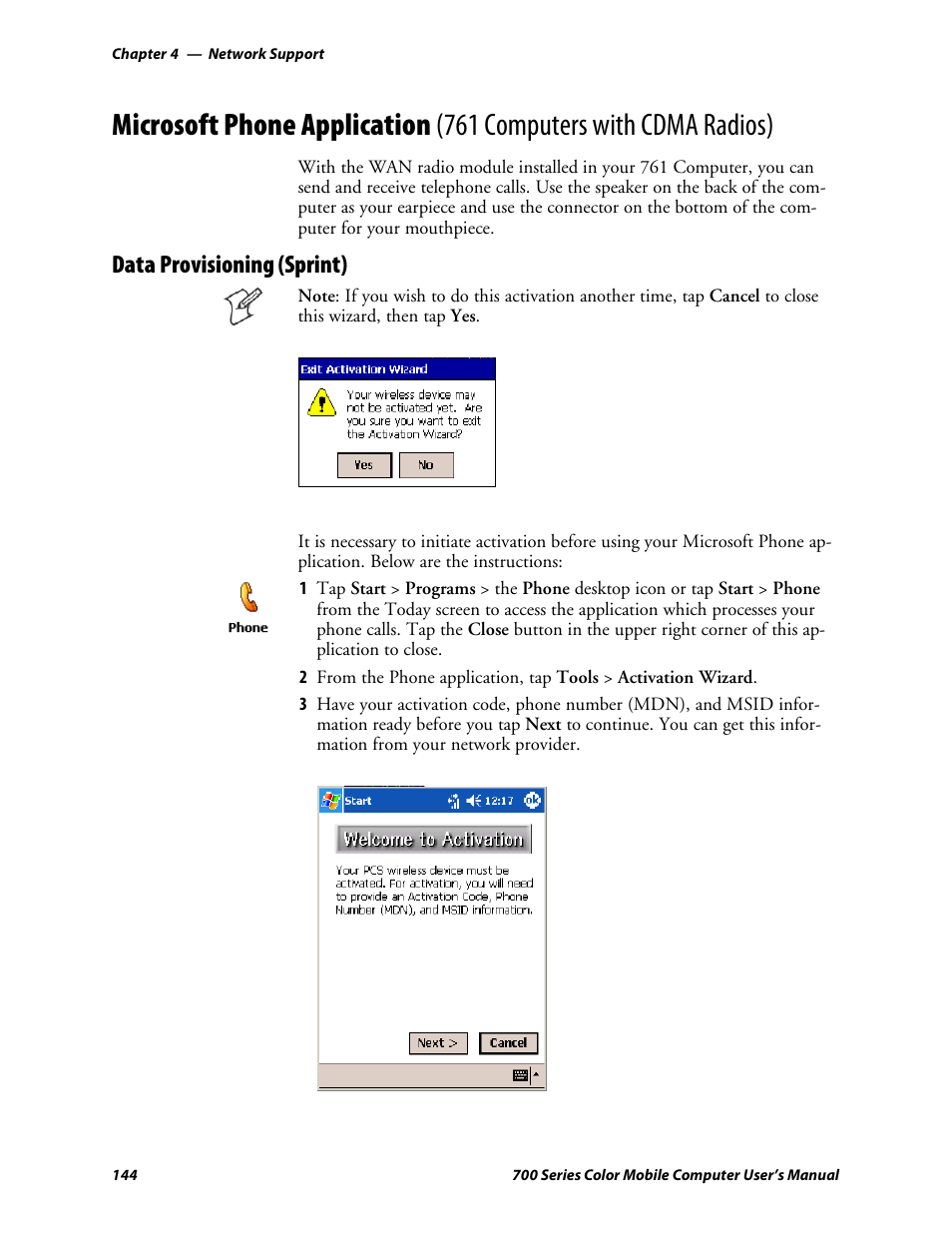 Chapter 4 — Network Support

Microsoft Phone Application (761 Computers with CDMA Radios)

With the WAN radio module installed in your 761 Computer, you can send and receive telephone calls. Use the speaker on the back of the computer as your earpiece and use the connector on the bottom of the computer for your mouthpiece.

Data Provisioning (Sprint)

Note: If you wish to do this activation another time, tap Cancel to close this wizard, then tap Yes.

Exit Activation Wizard

Your wireless device may not be activated yet. Are you sure you want to exit the Activation Wizard?

Yes No

It is necessary to initiate activation before using your Microsoft Phone application. Below are the instructions:

Phone

1 Tap Start > Programs > the Phone desktop icon or tap Start > Phone from the Today screen to access the application which processes your phone calls. Tap the Close button in the upper right corner of this application to close.

2 From the Phone application, tap Tools > Activation Wizard.

3 Have your activation code, phone number (MDN), and MSID information ready before you tap Next to continue. You can get this information from your network provider.

Start 12:17 ok

Welcome to Activation

Your PCS wireless device must be activated. For activation, you will need to provide an Activation Code, Phone Number (MDN), and MSID information.

Next > Cancel

144 700 Series Color Mobile Computer User's Manual